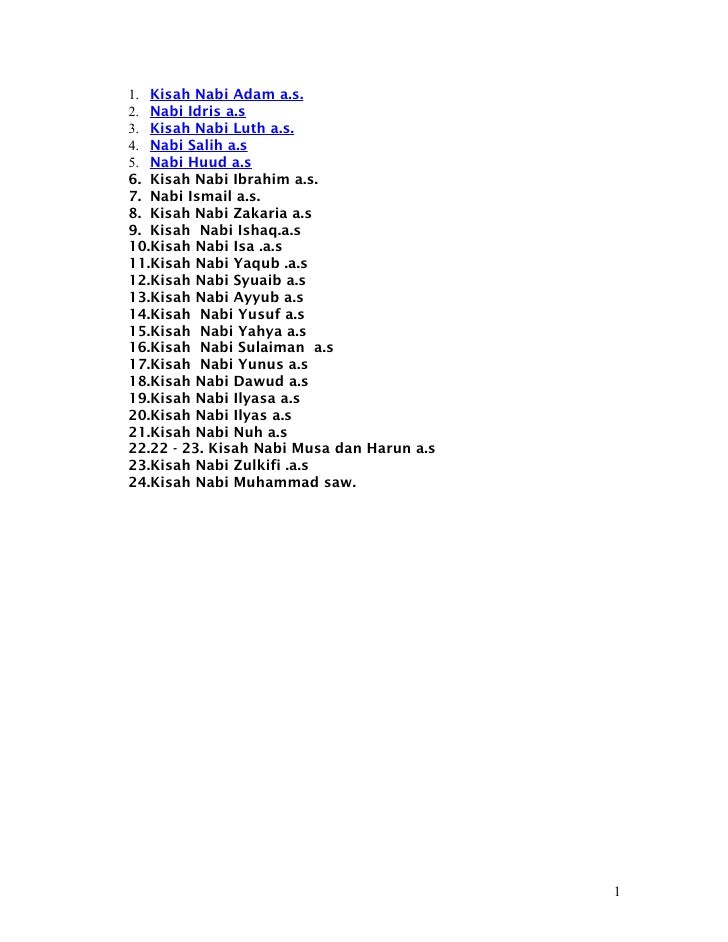 1. Kisah Nabi Adam a.s.
2. Nabi Idris a.s
3. Kisah Nabi Luth a.s.
4. Nabi Salih a.s
5. Nabi Huud a.s
6. Kisah Nabi Ibrahim a.s.
7. Nabi Ismail a.s.
8. Kisah Nabi Zakaria a.s
9. Kisah Nabi Ishaq.a.s
10.Kisah Nabi Isa .a.s
11.Kisah Nabi Yaqub .a.s
12.Kisah Nabi Syuaib a.s
13.Kisah Nabi Ayyub a.s
14.Kisah Nabi Yusuf a.s
15.Kisah Nabi Yahya a.s
16.Kisah Nabi Sulaiman a.s
17.Kisah Nabi Yunus a.s
18.Kisah Nabi Dawud a.s
19.Kisah Nabi Ilyasa a.s
20.Kisah Nabi Ilyas a.s
21.Kisah Nabi Nuh a.s
22.22 - 23. Kisah Nabi Musa dan Harun a.s
23.Kisah Nabi Zulkifi .a.s
24.Kisah Nabi Muhammad saw.

1